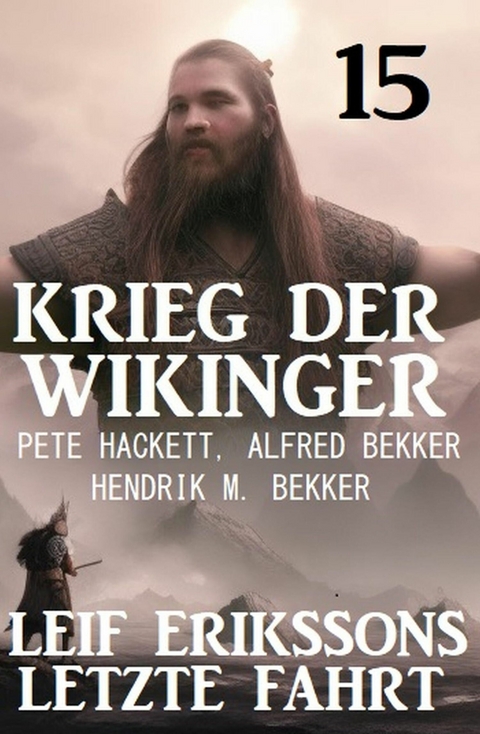 15

KRIEG DER WIKINGER

PETE HACKETT, ALFRED BEKKER
HENDRIK M. BEKKER

LEIF ERIKSSONS LETZTE FAHRT